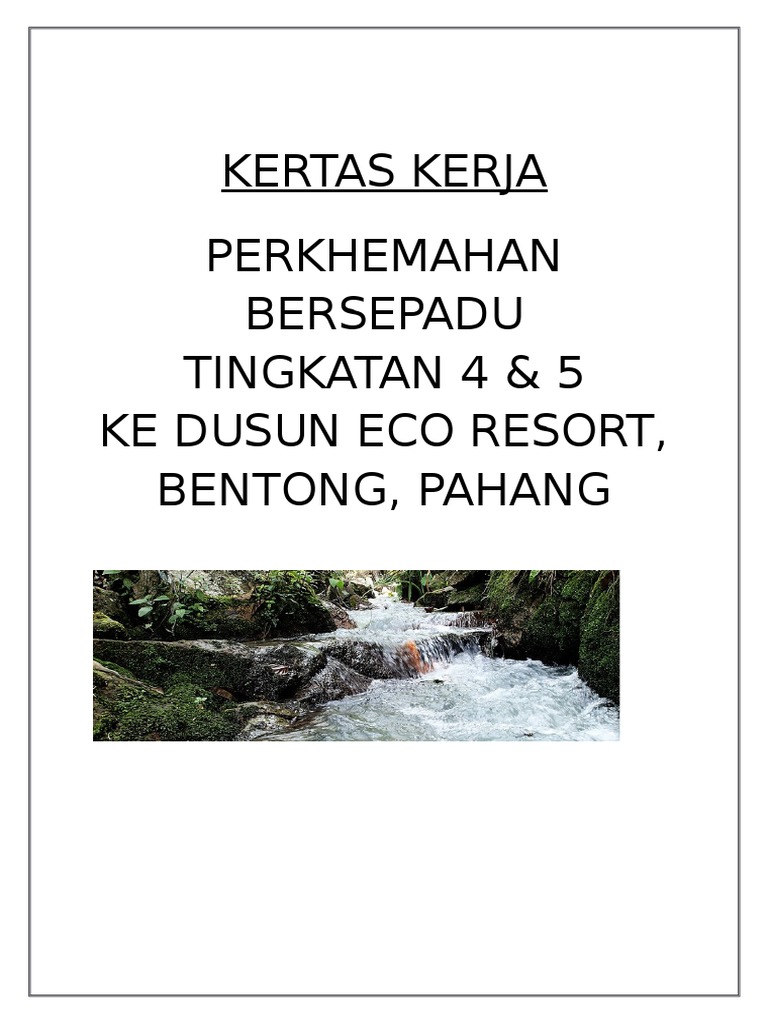 KERTAS KERJA

PERKHEMAHAN
BERSEPADU
TINGKATAN 4 & 5
KE DUSUN ECO RESORT,
BENTONG, PAHANG